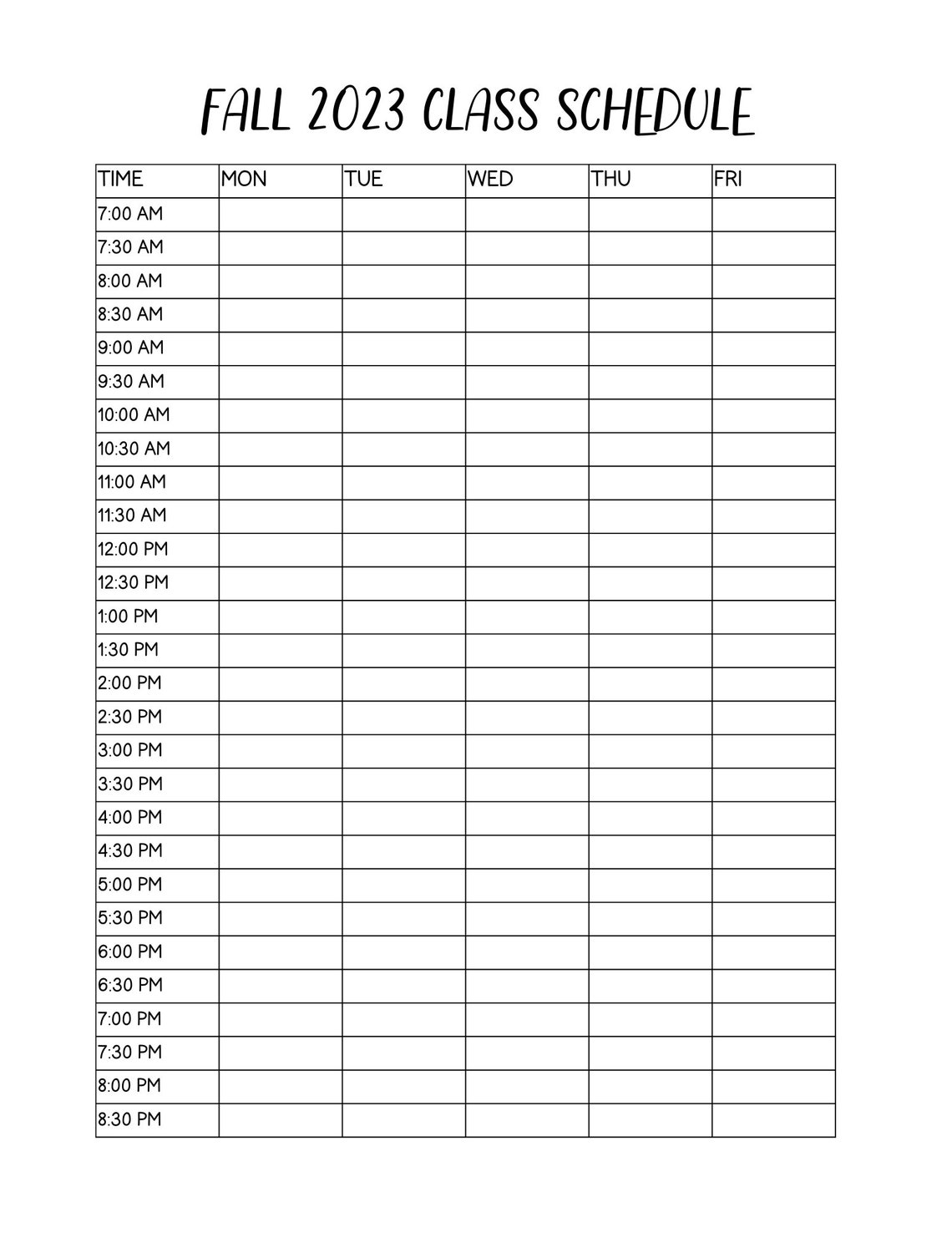 FALL 2023 CLASS SCHEDULE

| TIME | MON | TUE | WED | THU | FRI |
|---|---|---|---|---|---|
| 7:00 AM | | | | | |
| 7:30 AM | | | | | |
| 8:00 AM | | | | | |
| 8:30 AM | | | | | |
| 9:00 AM | | | | | |
| 9:30 AM | | | | | |
| 10:00 AM | | | | | |
| 10:30 AM | | | | | |
| 11:00 AM | | | | | |
| 11:30 AM | | | | | |
| 12:00 PM | | | | | |
| 12:30 PM | | | | | |
| 1:00 PM | | | | | |
| 1:30 PM | | | | | |
| 2:00 PM | | | | | |
| 2:30 PM | | | | | |
| 3:00 PM | | | | | |
| 3:30 PM | | | | | |
| 4:00 PM | | | | | |
| 4:30 PM | | | | | |
| 5:00 PM | | | | | |
| 5:30 PM | | | | | |
| 6:00 PM | | | | | |
| 6:30 PM | | | | | |
| 7:00 PM | | | | | |
| 7:30 PM | | | | | |
| 8:00 PM | | | | | |
| 8:30 PM | | | | | |